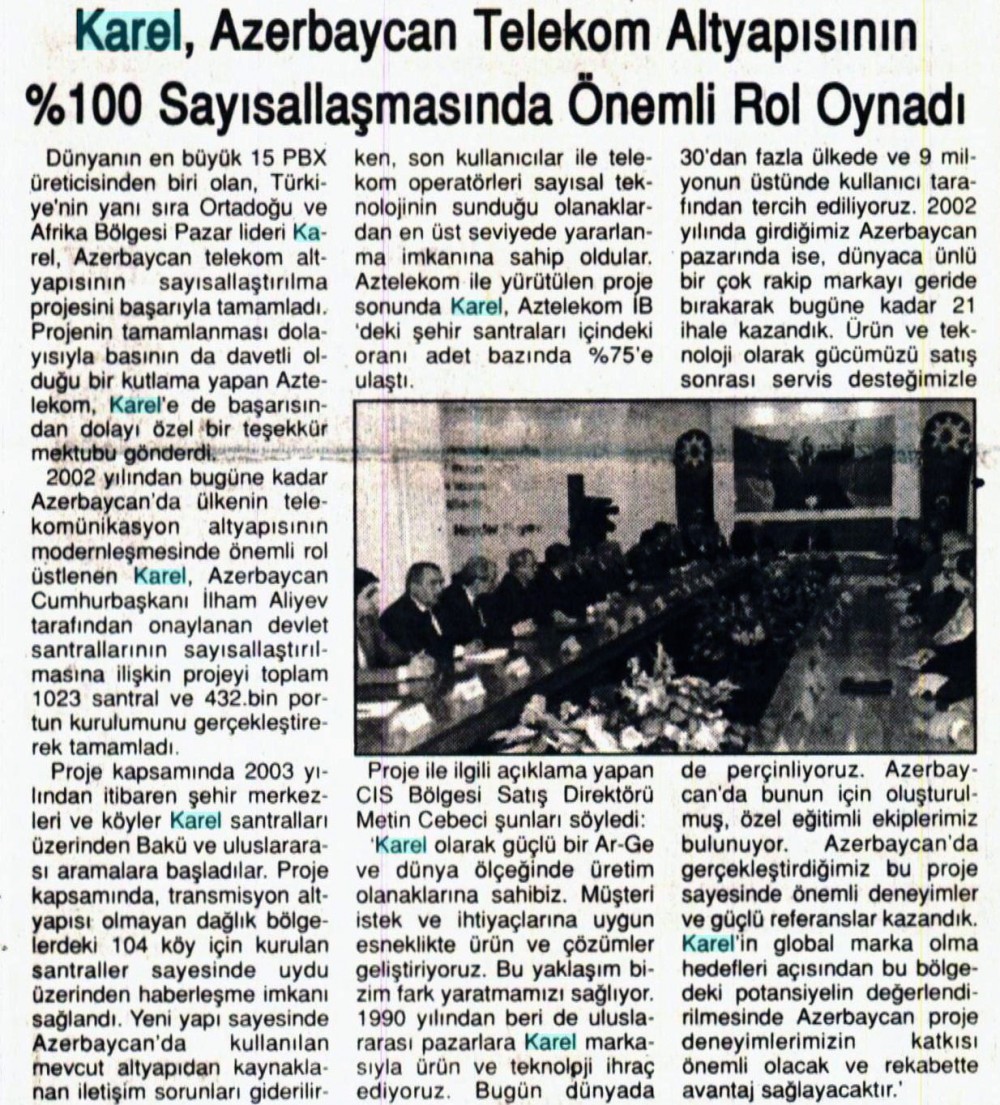 Karel, Azerbaycan Telekom Altyapısının %100 Sayısallaşmasında Önemli Rol Oynadı

Dünyanın en büyük 15 PBX üreticisinden biri olan, Türkiye'nin yanı sıra Ortadoğu ve Afrika Bölgesi Pazar lideri Karel, Azerbaycan telekom altyapısının sayısallaştırılma projesini başarıyla tamamladı. Projenin tamamlanması dolayısıyla basının da davetli olduğu bir kutlama yapan Aztelekom, Karel'e de başarısından dolayı özel bir teşekkür mektubu gönderdi.

2002 yılından bugüne kadar Azerbaycan'da ülkenin telekomünikasyon altyapısının modernleşmesinde önemli rol üstlenen Karel, Azerbaycan Cumhurbaşkanı İlham Aliyev tarafından onaylanan devlet santrallarının sayısallaştırılmasına ilişkin projeyi toplam 1023 santral ve 432.bin portun kurulumunu gerçekleştirerek tamamladı.

Proje kapsamında 2003 yılından itibaren şehir merkezleri ve köyler Karel santralları üzerinden Bakü ve uluslararası aramalara başladılar. Proje kapsamında, transmisyon altyapısı olmayan dağlık bölgelerdeki 104 köy için kurulan santraller sayesinde uydu üzerinden haberleşme imkanı sağlandı. Yeni yapı sayesinde Azerbaycan'da kullanılan mevcut altyapıdan kaynaklanan iletişim sorunları giderilirken, son kullanıcılar ile telekom operatörleri sayısal teknolojinin sunduğu olanaklardan en üst seviyede yararlanma imkanına sahip oldular. Aztelekom ile yürütülen proje sonunda Karel, Aztelekom İB 'deki şehir santraları içindeki oranı adet bazında %75'e ulaştı.

Proje ile ilgili açıklama yapan CIS Bölgesi Satış Direktörü Metin Cebeci şunları söyledi: 'Karel olarak güçlü bir Ar-Ge ve dünya ölçeğinde üretim olanaklarına sahibiz. Müşteri istek ve ihtiyaçlarına uygun esneklikte ürün ve çözümler geliştiriyoruz. Bu yaklaşım bizim fark yaratmamızı sağlıyor. 1990 yılından beri de uluslararası pazarlara Karel markasıyla ürün ve teknolpji ihraç ediyoruz. Bugün dünyada 30'dan fazla ülkede ve 9 milyonun üstünde kullanıcı tarafından tercih ediliyoruz. 2002 yılında girdiğimiz Azerbaycan pazarında ise, dünyaca ünlü bir çok rakip markayı geride bırakarak bugüne kadar 21 ihale kazandık. Ürün ve teknoloji olarak gücümüzü satış sonrası servis desteğimizle de perçinliyoruz. Azerbaycan'da bunun için oluşturulmuş, özel eğitimli ekiplerimiz bulunuyor. Azerbaycan'da gerçekleştirdiğimiz bu proje sayesinde önemli deneyimler ve güçlü referanslar kazandık. Karel'in global marka olma hedefleri açısından bu bölgedeki potansiyelin değerlendirilmesinde Azerbaycan proje deneyimlerimizin katkısı önemli olacak ve rekabette avantaj sağlayacaktır.'